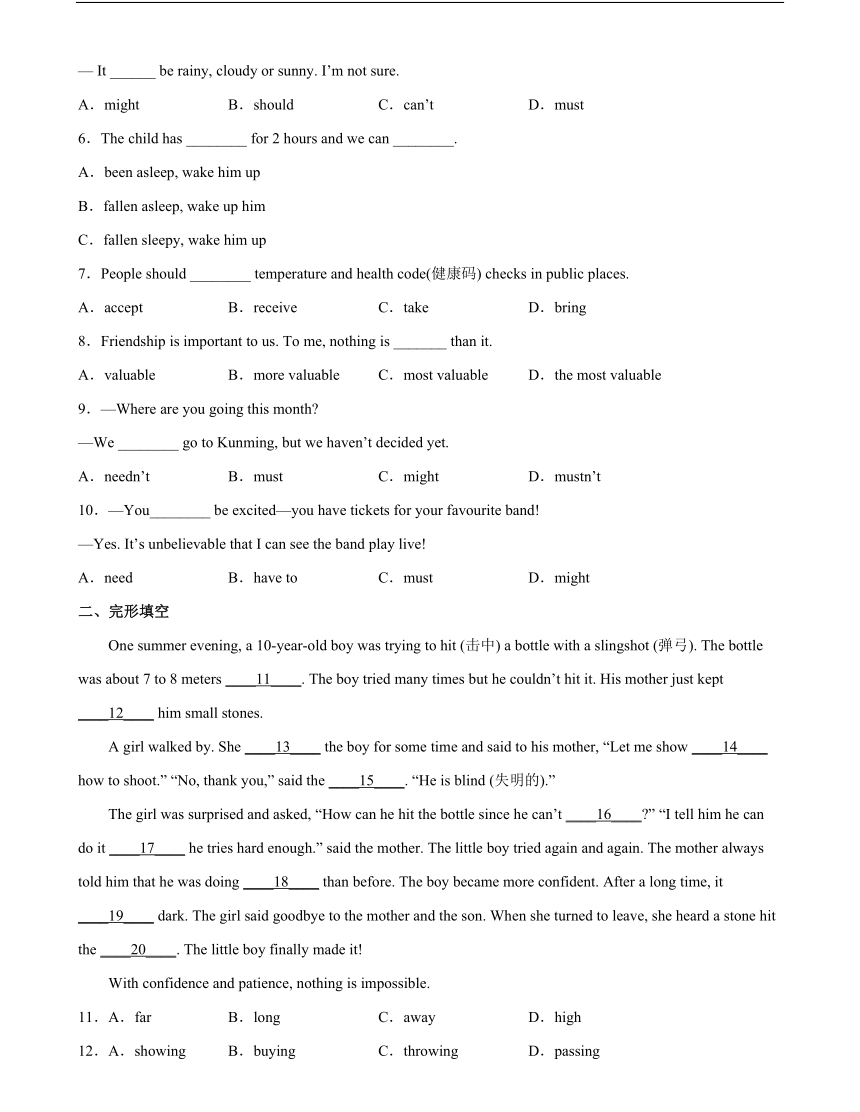 — It ______ be rainy, cloudy or sunny. I'm not sure.

A．might　B．should　C．can't　D．must

6．The child has ________ for 2 hours and we can ________.

A．been asleep, wake him up

B．fallen asleep, wake up him

C．fallen sleepy, wake him up

7．People should ________ temperature and health code(健康码) checks in public places.

A．accept　B．receive　C．take　D．bring

8．Friendship is important to us. To me, nothing is _______ than it.

A．valuable　B．more valuable　C．most valuable　D．the most valuable

9．—Where are you going this month?

—We ________ go to Kunming, but we haven't decided yet.

A．needn't　B．must　C．might　D．mustn't

10．—You________ be excited—you have tickets for your favourite band!

—Yes. It's unbelievable that I can see the band play live!

A．need　B．have to　C．must　D．might

二、完形填空

One summer evening, a 10-year-old boy was trying to hit (击中) a bottle with a slingshot (弹弓). The bottle was about 7 to 8 meters ____11____. The boy tried many times but he couldn't hit it. His mother just kept ____12____ him small stones.

A girl walked by. She ____13____ the boy for some time and said to his mother, "Let me show ____14____ how to shoot." "No, thank you," said the ____15____. "He is blind (失明的)."

The girl was surprised and asked, "How can he hit the bottle since he can't ____16____?" "I tell him he can do it ____17____ he tries hard enough." said the mother. The little boy tried again and again. The mother always told him that he was doing ____18____ than before. The boy became more confident. After a long time, it ____19____ dark. The girl said goodbye to the mother and the son. When she turned to leave, she heard a stone hit the ____20____. The little boy finally made it!

With confidence and patience, nothing is impossible.

11．A．far　B．long　C．away　D．high

12．A．showing　B．buying　C．throwing　D．passing